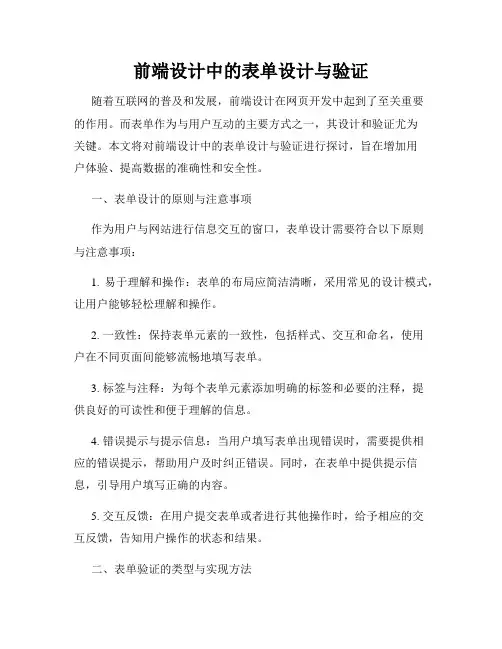 前端设计中的表单设计与验证

随着互联网的普及和发展，前端设计在网页开发中起到了至关重要的作用。而表单作为与用户互动的主要方式之一，其设计和验证尤为关键。本文将对前端设计中的表单设计与验证进行探讨，旨在增加用户体验、提高数据的准确性和安全性。

一、表单设计的原则与注意事项

作为用户与网站进行信息交互的窗口，表单设计需要符合以下原则与注意事项：

1. 易于理解和操作：表单的布局应简洁清晰，采用常见的设计模式，让用户能够轻松理解和操作。

2. 一致性：保持表单元素的一致性，包括样式、交互和命名，使用户在不同页面间能够流畅地填写表单。

3. 标签与注释：为每个表单元素添加明确的标签和必要的注释，提供良好的可读性和便于理解的信息。

4. 错误提示与提示信息：当用户填写表单出现错误时，需要提供相应的错误提示，帮助用户及时纠正错误。同时，在表单中提供提示信息，引导用户填写正确的内容。

5. 交互反馈：在用户提交表单或者进行其他操作时，给予相应的交互反馈，告知用户操作的状态和结果。

二、表单验证的类型与实现方法